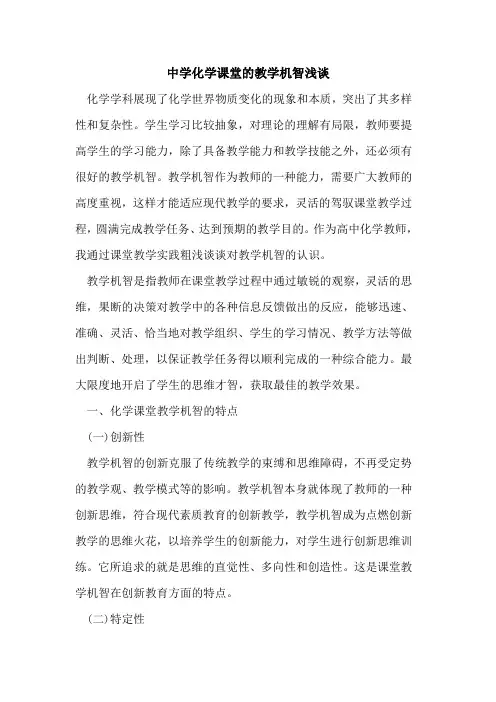 中学化学课堂的教学机智浅谈

化学学科展现了化学世界物质变化的现象和本质，突出了其多样性和复杂性。学生学习比较抽象，对理论的理解有局限，教师要提高学生的学习能力，除了具备教学能力和教学技能之外，还必须有很好的教学机智。教学机智作为教师的一种能力，需要广大教师的高度重视，这样才能适应现代教学的要求，灵活的驾驭课堂教学过程，圆满完成教学任务、达到预期的教学目的。作为高中化学教师，我通过课堂教学实践粗浅谈谈对教学机智的认识。

教学机智是指教师在课堂教学过程中通过敏锐的观察，灵活的思维，果断的决策对教学中的各种信息反馈做出的反应，能够迅速、准确、灵活、恰当地对教学组织、学生的学习情况、教学方法等做出判断、处理，以保证教学任务得以顺利完成的一种综合能力。最大限度地开启了学生的思维才智，获取最佳的教学效果。

一、化学课堂教学机智的特点

(一)创新性

教学机智的创新克服了传统教学的束缚和思维障碍，不再受定势的教学观、教学模式等的影响。教学机智本身就体现了教师的一种创新思维，符合现代素质教育的创新教学，教学机智成为点燃创新教学的思维火花，以培养学生的创新能力，对学生进行创新思维训练。它所追求的就是思维的直觉性、多向性和创造性。这是课堂教学机智在创新教育方面的特点。

(二)特定性